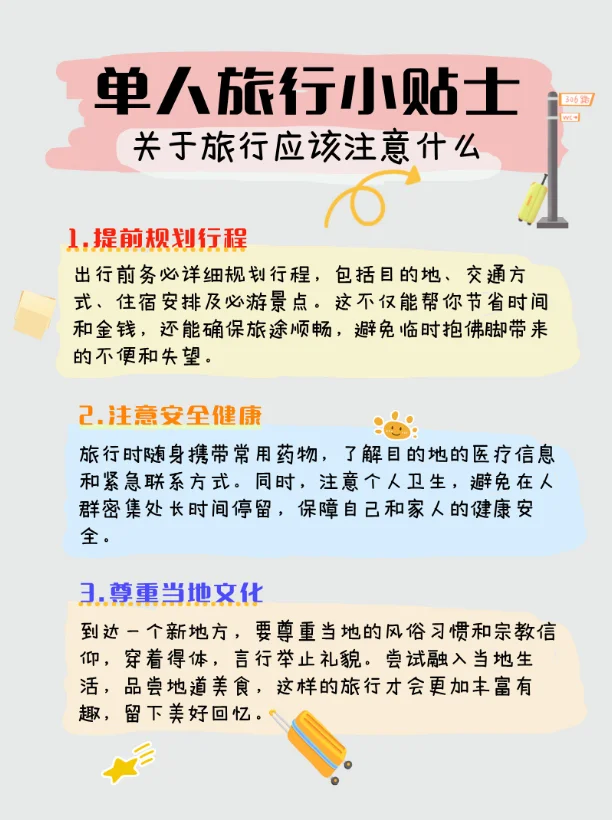 单人旅行小贴士

关于旅行应该注意什么

1.提前规划行程

出行前务必详细规划行程，包括目的地、交通方式、住宿安排及必游景点。这不仅能帮你节省时间和金钱，还能确保旅途顺畅，避免临时抱佛脚带来的不便和失望。

2.注意安全健康

旅行时随身携带常用药物，了解目的地的医疗信息和紧急联系方式。同时，注意个人卫生，避免在人群密集处长时间停留，保障自己和家人的健康安全。

3.尊重当地文化

到达一个新地方，要尊重当地的风俗习惯和宗教信仰，穿着得体，言行举止礼貌。尝试融入当地生活，品尝地道美食，这样的旅行才会更加丰富有趣，留下美好回忆。